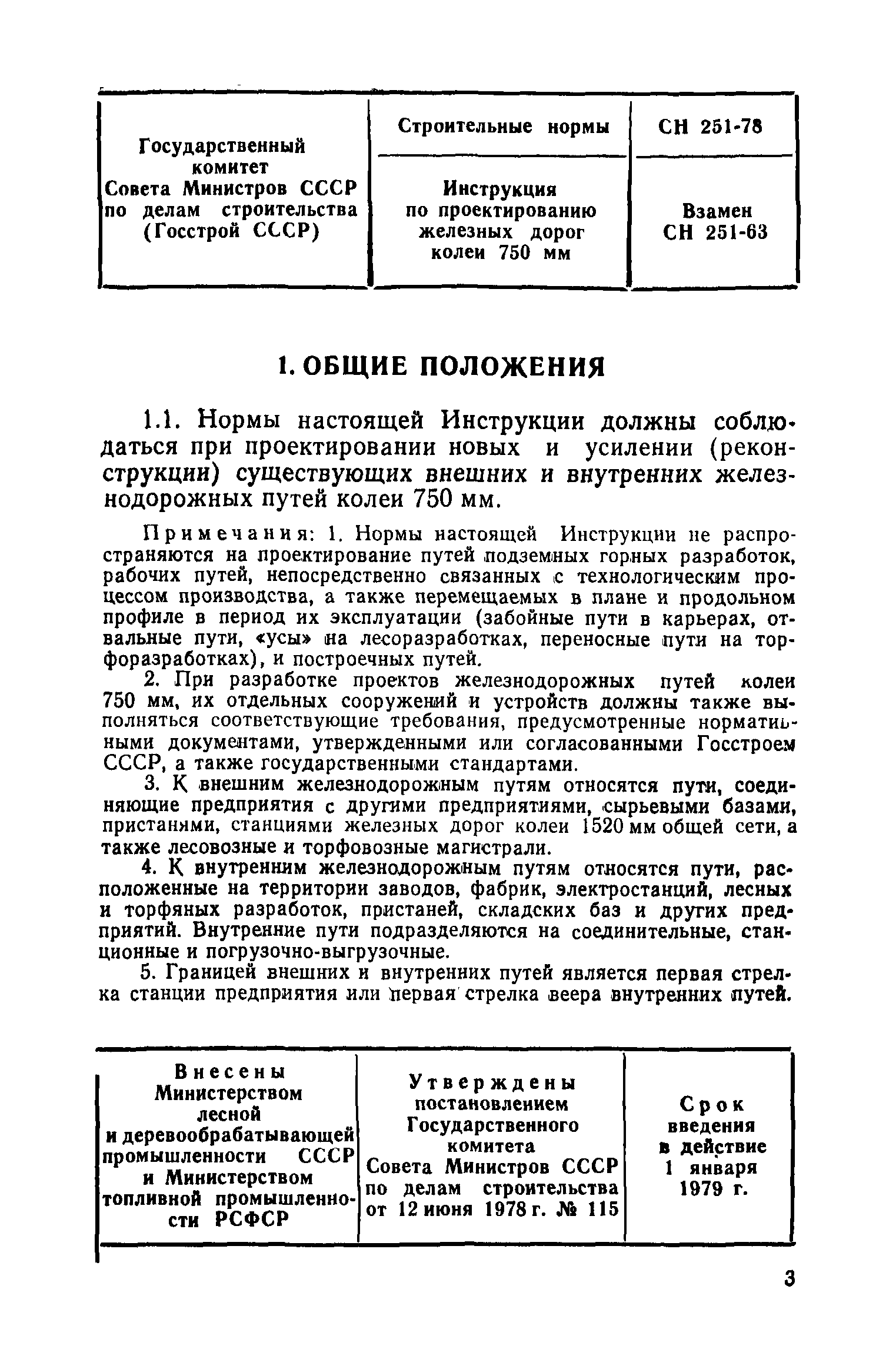 | Государственный комитет Совета Министров СССР по делам строительства (Госстрой СССР) | Строительные нормы | СН 251-78 |
|---|---|---|
| | Инструкция по проектированию железных дорог колеи 750 мм | Взамен СН 251-63 |

1. ОБЩИЕ ПОЛОЖЕНИЯ

1.1. Нормы настоящей Инструкции должны соблюдаться при проектировании новых и усилении (реконструкции) существующих внешних и внутренних железнодорожных путей колеи 750 мм.

Примечания: 1. Нормы настоящей Инструкции не распространяются на проектирование путей подземных горных разработок, рабочих путей, непосредственно связанных с технологическим процессом производства, а также перемещаемых в плане и продольном профиле в период их эксплуатации (забойные пути в карьерах, отвальные пути, «усы» на лесоразработках, переносные пути на торфоразработках), и построечных путей.

2. При разработке проектов железнодорожных путей колеи 750 мм, их отдельных сооружений и устройств должны также выполняться соответствующие требования, предусмотренные нормативными документами, утвержденными или согласованными Госстроем СССР, а также государственными стандартами.

3. К внешним железнодорожным путям относятся пути, соединяющие предприятия с другими предприятиями, сырьевыми базами, пристанями, станциями железных дорог колеи 1520 мм общей сети, а также лесовозные и торфовозные магистрали.

4. К внутренним железнодорожным путям относятся пути, расположенные на территории заводов, фабрик, электростанций, лесных и торфяных разработок, пристаней, складских баз и других предприятий. Внутренние пути подразделяются на соединительные, станционные и погрузочно-выгрузочные.

5. Границей внешних и внутренних путей является первая стрелка станции предприятия или первая стрелка веера внутренних путей.

| Внесены Министерством лесной и деревообрабатывающей промышленности СССР и Министерством топливной промышленности РСФСР | Утверждены постановлением Государственного комитета Совета Министров СССР по делам строительства от 12 июня 1978 г. № 115 | Срок введения в действие 1 января 1979 г. |
|---|---|---|

3